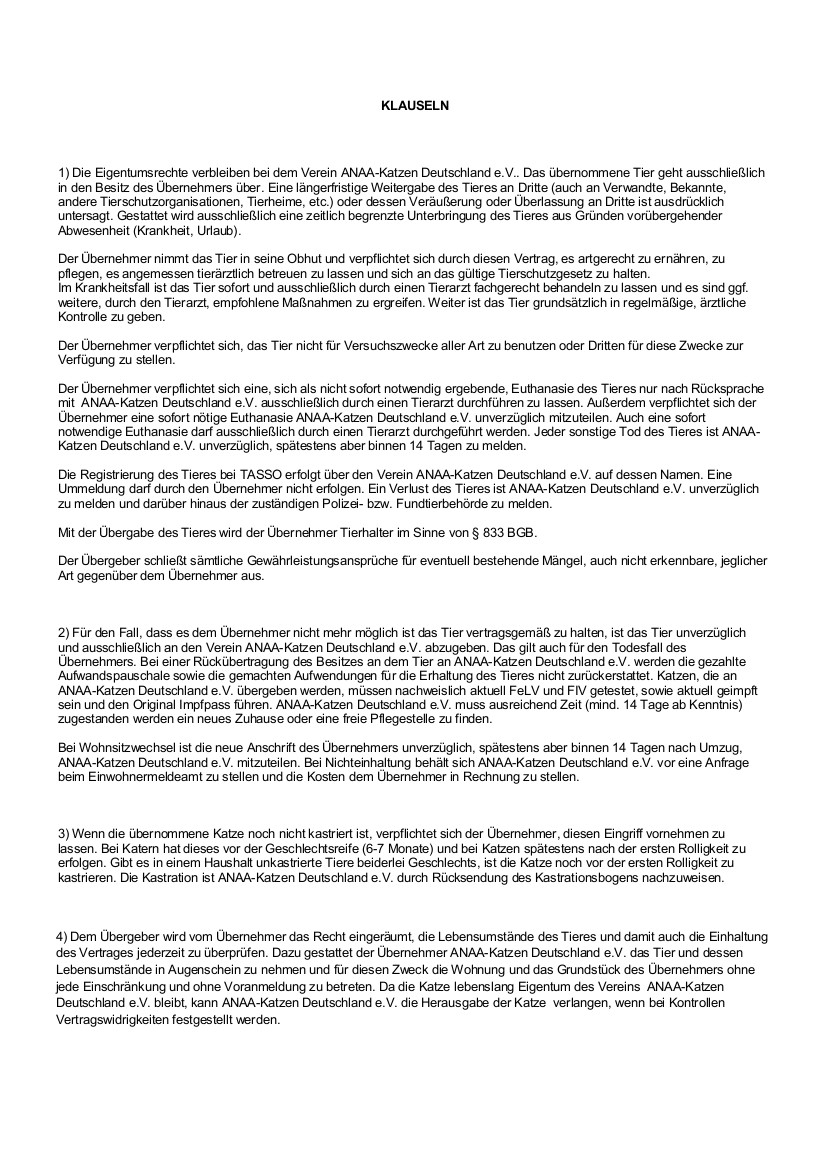 KLAUSELN

1) Die Eigentumsrechte verbleiben bei dem Verein ANAA-Katzen Deutschland e.V.. Das übernommene Tier geht ausschließlich in den Besitz des Übernehmers über. Eine längerfristige Weitergabe des Tieres an Dritte (auch an Verwandte, Bekannte, andere Tierschutzorganisationen, Tierheime, etc.) oder dessen Veräußerung oder Überlassung an Dritte ist ausdrücklich untersagt. Gestattet wird ausschließlich eine zeitlich begrenzte Unterbringung des Tieres aus Gründen vorübergehender Abwesenheit (Krankheit, Urlaub).

Der Übernehmer nimmt das Tier in seine Obhut und verpflichtet sich durch diesen Vertrag, es artgerecht zu ernähren, zu pflegen, es angemessen tierärztlich betreuen zu lassen und sich an das gültige Tierschutzgesetz zu halten.
Im Krankheitsfall ist das Tier sofort und ausschließlich durch einen Tierarzt fachgerecht behandeln zu lassen und es sind ggf. weitere, durch den Tierarzt, empfohlene Maßnahmen zu ergreifen. Weiter ist das Tier grundsätzlich in regelmäßige, ärztliche Kontrolle zu geben.

Der Übernehmer verpflichtet sich, das Tier nicht für Versuchszwecke aller Art zu benutzen oder Dritten für diese Zwecke zur Verfügung zu stellen.

Der Übernehmer verpflichtet sich eine, sich als nicht sofort notwendig ergebende, Euthanasie des Tieres nur nach Rücksprache mit ANAA-Katzen Deutschland e.V. ausschließlich durch einen Tierarzt durchführen zu lassen. Außerdem verpflichtet sich der Übernehmer eine sofort nötige Euthanasie ANAA-Katzen Deutschland e.V. unverzüglich mitzuteilen. Auch eine sofort notwendige Euthanasie darf ausschließlich durch einen Tierarzt durchgeführt werden. Jeder sonstige Tod des Tieres ist ANAA-Katzen Deutschland e.V. unverzüglich, spätestens aber binnen 14 Tagen zu melden.

Die Registrierung des Tieres bei TASSO erfolgt über den Verein ANAA-Katzen Deutschland e.V. auf dessen Namen. Eine Ummeldung darf durch den Übernehmer nicht erfolgen. Ein Verlust des Tieres ist ANAA-Katzen Deutschland e.V. unverzüglich zu melden und darüber hinaus der zuständigen Polizei- bzw. Fundtierbehörde zu melden.

Mit der Übergabe des Tieres wird der Übernehmer Tierhalter im Sinne von § 833 BGB.

Der Übergeber schließt sämtliche Gewährleistungsansprüche für eventuell bestehende Mängel, auch nicht erkennbare, jeglicher Art gegenüber dem Übernehmer aus.

2) Für den Fall, dass es dem Übernehmer nicht mehr möglich ist das Tier vertragsgemäß zu halten, ist das Tier unverzüglich und ausschließlich an den Verein ANAA-Katzen Deutschland e.V. abzugeben. Das gilt auch für den Todesfall des Übernehmers. Bei einer Rückübertragung des Besitzes an dem Tier an ANAA-Katzen Deutschland e.V. werden die gezahlte Aufwandspauschale sowie die gemachten Aufwendungen für die Erhaltung des Tieres nicht zurückerstattet. Katzen, die an ANAA-Katzen Deutschland e.V. übergeben werden, müssen nachweislich aktuell FeLV und FIV getestet, sowie aktuell geimpft sein und den Original Impfpass führen. ANAA-Katzen Deutschland e.V. muss ausreichend Zeit (mind. 14 Tage ab Kenntnis) zugestanden werden ein neues Zuhause oder eine freie Pflegestelle zu finden.

Bei Wohnsitzwechsel ist die neue Anschrift des Übernehmers unverzüglich, spätestens aber binnen 14 Tagen nach Umzug, ANAA-Katzen Deutschland e.V. mitzuteilen. Bei Nichteinhaltung behält sich ANAA-Katzen Deutschland e.V. vor eine Anfrage beim Einwohnermeldeamt zu stellen und die Kosten dem Übernehmer in Rechnung zu stellen.

3) Wenn die übernommene Katze noch nicht kastriert ist, verpflichtet sich der Übernehmer, diesen Eingriff vornehmen zu lassen. Bei Katern hat dieses vor der Geschlechtsreife (6-7 Monate) und bei Katzen spätestens nach der ersten Rolligkeit zu erfolgen. Gibt es in einem Haushalt unkastrierte Tiere beiderlei Geschlechts, ist die Katze noch vor der ersten Rolligkeit zu kastrieren. Die Kastration ist ANAA-Katzen Deutschland e.V. durch Rücksendung des Kastrationsbogens nachzuweisen.

4) Dem Übergeber wird vom Übernehmer das Recht eingeräumt, die Lebensumstände des Tieres und damit auch die Einhaltung des Vertrages jederzeit zu überprüfen. Dazu gestattet der Übernehmer ANAA-Katzen Deutschland e.V. das Tier und dessen Lebensumstände in Augenschein zu nehmen und für diesen Zweck die Wohnung und das Grundstück des Übernehmers ohne jede Einschränkung und ohne Voranmeldung zu betreten. Da die Katze lebenslang Eigentum des Vereins ANAA-Katzen Deutschland e.V. bleibt, kann ANAA-Katzen Deutschland e.V. die Herausgabe der Katze verlangen, wenn bei Kontrollen Vertragswidrigkeiten festgestellt werden.